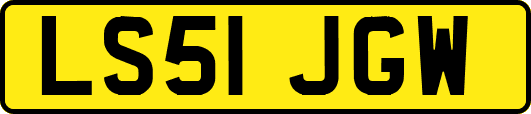 LS51 JGW